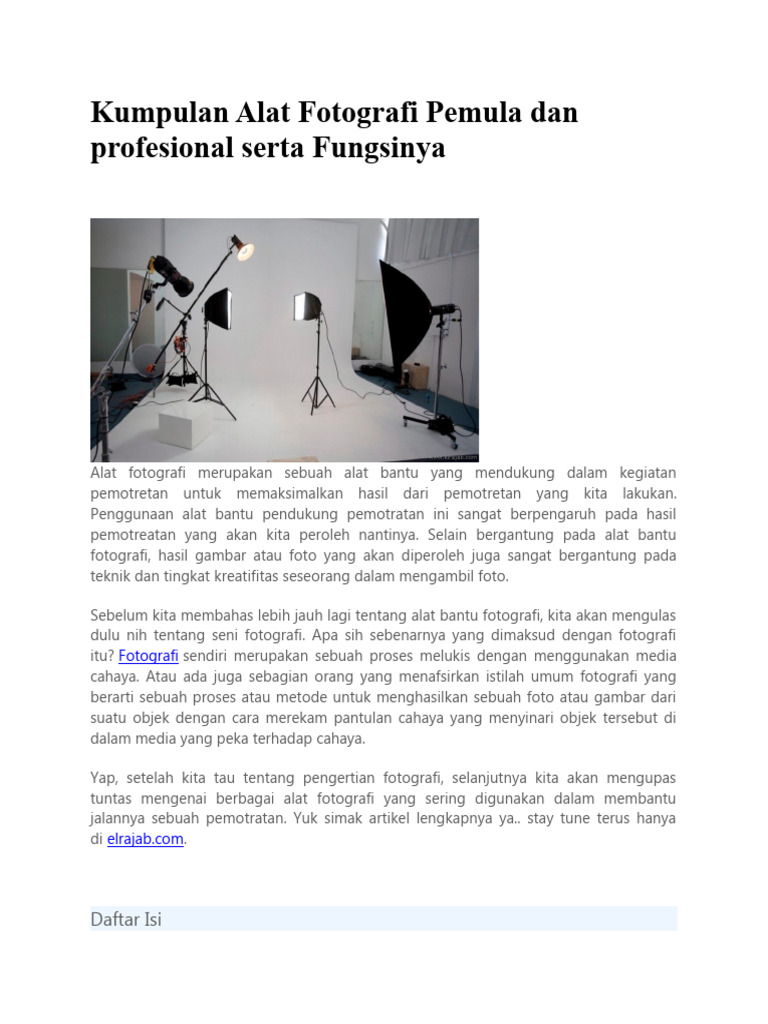 Kumpulan Alat Fotografi Pemula dan profesional serta Fungsinya

Alat fotografi merupakan sebuah alat bantu yang mendukung dalam kegiatan pemotretan untuk memaksimalkan hasil dari pemotretan yang kita lakukan. Penggunaan alat bantu pendukung pemotratan ini sangat berpengaruh pada hasil pemotreatan yang akan kita peroleh nantinya. Selain bergantung pada alat bantu fotografi, hasil gambar atau foto yang akan diperoleh juga sangat bergantung pada teknik dan tingkat kreatifitas seseorang dalam mengambil foto.

Sebelum kita membahas lebih jauh lagi tentang alat bantu fotografi, kita akan mengulas dulu nih tentang seni fotografi. Apa sih sebenarnya yang dimaksud dengan fotografi itu? Fotografi sendiri merupakan sebuah proses melukis dengan menggunakan media cahaya. Atau ada juga sebagian orang yang menafsirkan istilah umum fotografi yang berarti sebuah proses atau metode untuk menghasilkan sebuah foto atau gambar dari suatu objek dengan cara merekam pantulan cahaya yang menyinari objek tersebut di dalam media yang peka terhadap cahaya.

Yap, setelah kita tau tentang pengertian fotografi, selanjutnya kita akan mengupas tuntas mengenai berbagai alat fotografi yang sering digunakan dalam membantu jalannya sebuah pemotratan. Yuk simak artikel lengkapnya ya.. stay tune terus hanya di elrajab.com.

Daftar Isi